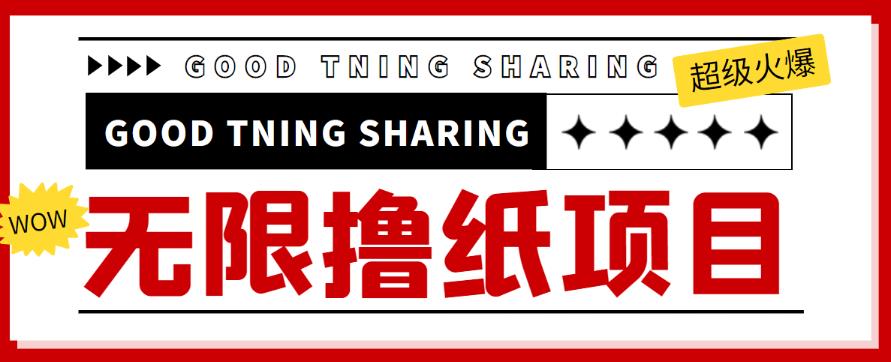 GOOD TNING SHARING

超级火爆

GOOD TNING SHARING

WOW

无限撸纸项目